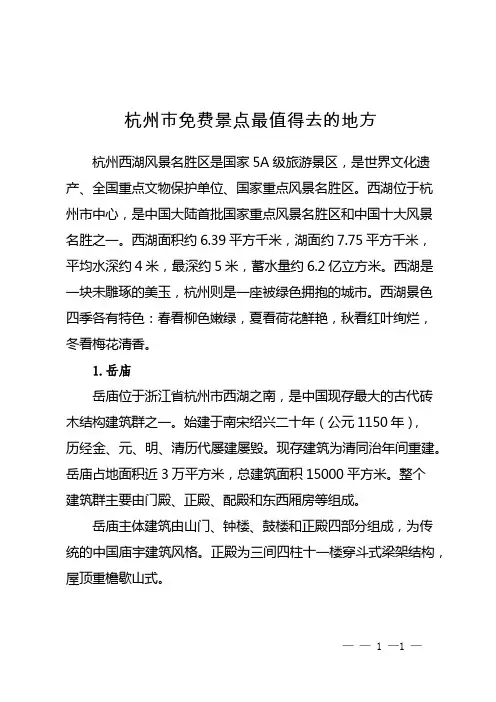 杭州市免费景点最值得去的地方

杭州西湖风景名胜区是国家 5A 级旅游景区，是世界文化遗产、全国重点文物保护单位、国家重点风景名胜区。西湖位于杭州市中心，是中国大陆首批国家重点风景名胜区和中国十大风景名胜之一。西湖面积约 6.39 平方千米，湖面约 7.75 平方千米，平均水深约 4 米，最深约 5 米，蓄水量约 6.2 亿立方米。西湖是一块未雕琢的美玉，杭州则是一座被绿色拥抱的城市。西湖景色四季各有特色：春看柳色嫩绿，夏看荷花鲜艳，秋看红叶绚烂，冬看梅花清香。

1. 岳庙

岳庙位于浙江省杭州市西湖之南，是中国现存最大的古代砖木结构建筑群之一。始建于南宋绍兴二十年（公元 1150 年），历经金、元、明、清历代屡建屡毁。现存建筑为清同治年间重建。岳庙占地面积近 3 万平方米，总建筑面积 15000 平方米。整个建筑群主要由门殿、正殿、配殿和东西厢房等组成。

岳庙主体建筑由山门、钟楼、鼓楼和正殿四部分组成，为传统的中国庙宇建筑风格。正殿为三间四柱十一楼穿斗式梁架结构，屋顶重檐歇山式。

— — 1 —1 —